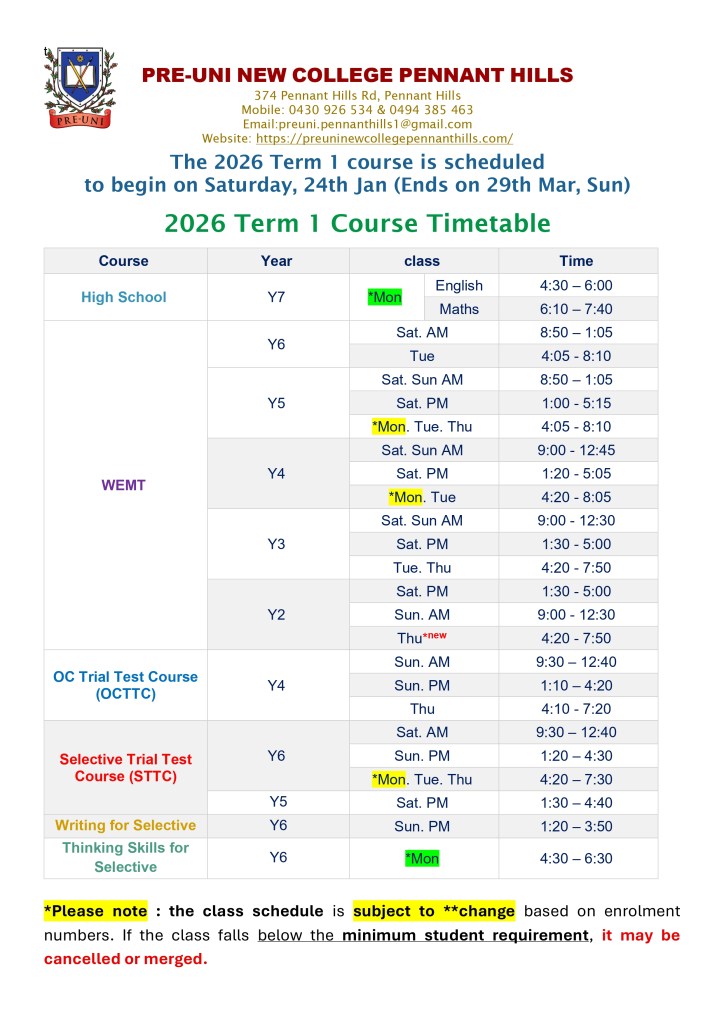 PRE-UNI

PRE-UNI NEW COLLEGE PENNANT HILLS

374 Pennant Hills Rd, Pennant Hills
Mobile: 0430 926 534 & 0494 385 463
Email:preuni.pennanthills1@gmail.com
Website: https://preuninewcollegepennanthills.com/

The 2026 Term 1 course is scheduled to begin on Saturday, 24th Jan (Ends on 29th Mar, Sun)

2026 Term 1 Course Timetable

| Course | Year | class | | Time |
|---|---|---|---|---|
| High School | Y7 | *Mon | English | 4:30 – 6:00 |
| | | | Maths | 6:10 – 7:40 |
| WEMT | Y6 | Sat. AM | | 8:50 – 1:05 |
| | | Tue | | 4:05 - 8:10 |
| | Y5 | Sat. Sun AM | | 8:50 – 1:05 |
| | | Sat. PM | | 1:00 - 5:15 |
| | | *Mon. Tue. Thu | | 4:05 - 8:10 |
| | Y4 | Sat. Sun AM | | 9:00 - 12:45 |
| | | Sat. PM | | 1:20 - 5:05 |
| | | *Mon. Tue | | 4:20 - 8:05 |
| | Y3 | Sat. Sun AM | | 9:00 - 12:30 |
| | | Sat. PM | | 1:30 - 5:00 |
| | | Tue. Thu | | 4:20 - 7:50 |
| | Y2 | Sat. PM | | 1:30 - 5:00 |
| | | Sun. AM | | 9:00 - 12:30 |
| | | Thu*new | | 4:20 - 7:50 |
| OC Trial Test Course (OCTTC) | Y4 | Sun. AM | | 9:30 – 12:40 |
| | | Sun. PM | | 1:10 – 4:20 |
| | | Thu | | 4:10 - 7:20 |
| Selective Trial Test Course (STTC) | Y6 | Sat. AM | | 9:30 – 12:40 |
| | | Sun. PM | | 1:20 – 4:30 |
| | | *Mon. Tue. Thu | | 4:20 – 7:30 |
| | Y5 | Sat. PM | | 1:30 – 4:40 |
| Writing for Selective | Y6 | Sun. PM | | 1:20 – 3:50 |
| Thinking Skills for Selective | Y6 | *Mon | | 4:30 – 6:30 |

*Please note : the class schedule is subject to **change based on enrolment numbers. If the class falls below the minimum student requirement, it may be cancelled or merged.